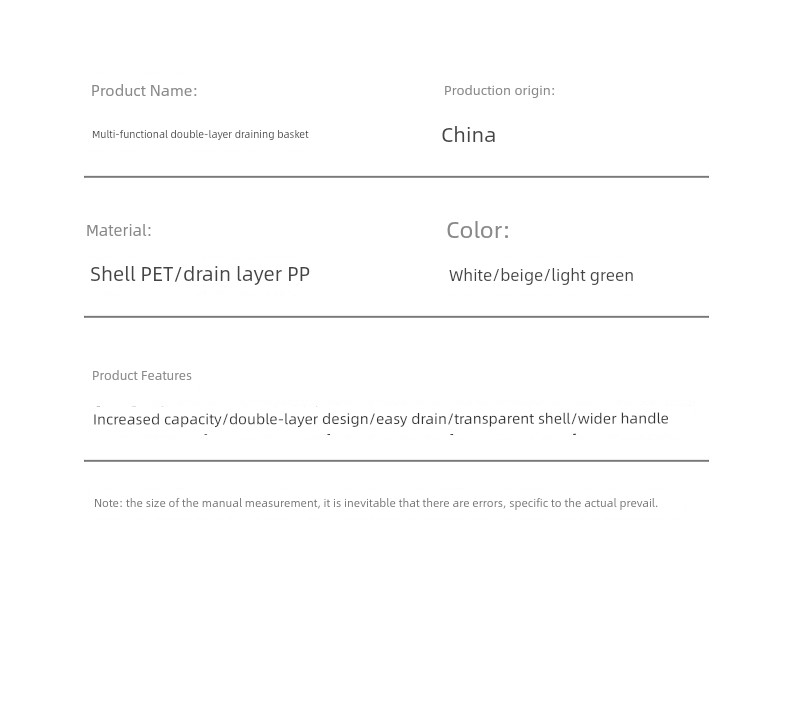 Product Name:

Multi-functional double-layer draining basket

Production origin:

China

Material:

Shell PET/drain layer PP

Color:

White/beige/light green

Product Features

Increased capacity/double-layer design/easy drain/transparent shell/wider handle

Note: the size of the manual measurement, it is inevitable that there are errors, specific to the actual prevail.